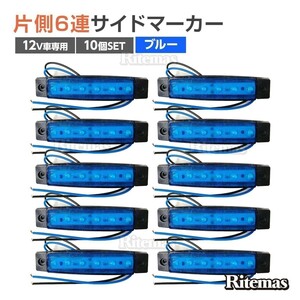 片側6連サイドマーカー
12V車専用 10個SET ブルー
Ritemas
Ritemas
Ritemas
Ritemas
Ritemas